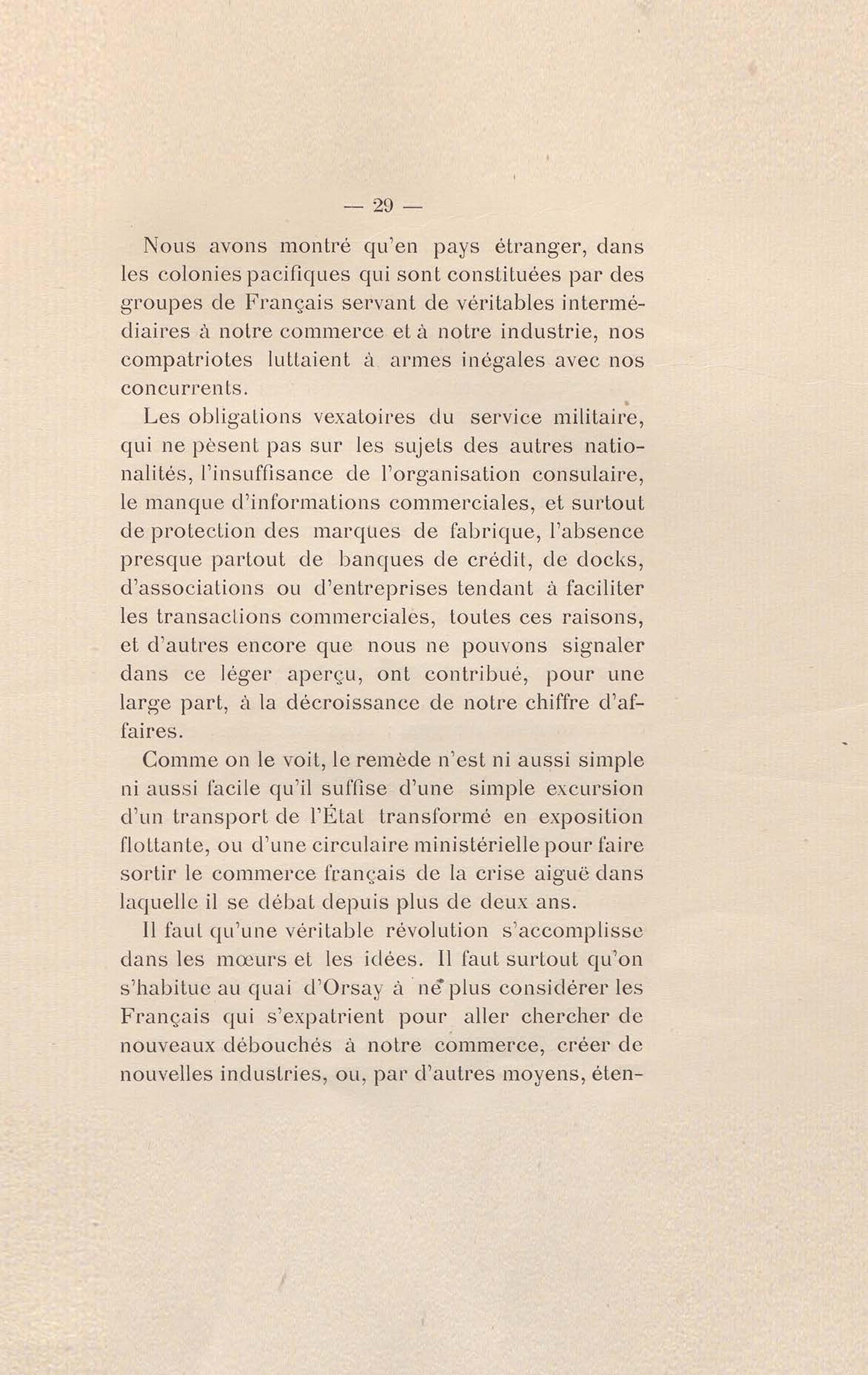 — 29 —

Nous avons montré qu'en pays étranger, dans les colonies pacifiques qui sont constituées par des groupes de Français servant de véritables intermédiaires à notre commerce et à notre industrie, nos compatriotes luttaient à armes inégales avec nos concurrents.

Les obligations vexatoires du service militaire, qui ne pèsent pas sur les sujets des autres nationalités, l'insuffisance de l'organisation consulaire, le manque d'informations commerciales, et surtout de protection des marques de fabrique, l'absence presque partout de banques de crédit, de docks, d'associations ou d'entreprises tendant à faciliter les transactions commerciales, toutes ces raisons, et d'autres encore que nous ne pouvons signaler dans ce léger aperçu, ont contribué, pour une large part, à la décroissance de notre chiffre d'affaires.

Comme on le voit, le remède n'est ni aussi simple ni aussi facile qu'il suffise d'une simple excursion d'un transport de l'État transformé en exposition flottante, ou d'une circulaire ministérielle pour faire sortir le commerce français de la crise aiguë dans laquelle il se débat depuis plus de deux ans.

Il faut qu'une véritable révolution s'accomplisse dans les mœurs et les idées. Il faut surtout qu'on s'habitue au quai d'Orsay à ne plus considérer les Français qui s'expatrient pour aller chercher de nouveaux débouchés à notre commerce, créer de nouvelles industries, ou, par d'autres moyens, éten-